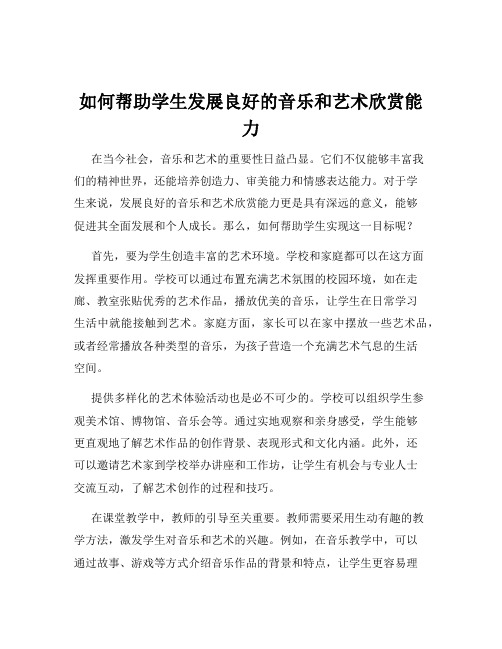 如何帮助学生发展良好的音乐和艺术欣赏能力

在当今社会，音乐和艺术的重要性日益凸显。它们不仅能够丰富我们的精神世界，还能培养创造力、审美能力和情感表达能力。对于学生来说，发展良好的音乐和艺术欣赏能力更是具有深远的意义，能够促进其全面发展和个人成长。那么，如何帮助学生实现这一目标呢？

首先，要为学生创造丰富的艺术环境。学校和家庭都可以在这方面发挥重要作用。学校可以通过布置充满艺术氛围的校园环境，如在走廊、教室张贴优秀的艺术作品，播放优美的音乐，让学生在日常学习生活中就能接触到艺术。家庭方面，家长可以在家中摆放一些艺术品，或者经常播放各种类型的音乐，为孩子营造一个充满艺术气息的生活空间。

提供多样化的艺术体验活动也是必不可少的。学校可以组织学生参观美术馆、博物馆、音乐会等。通过实地观察和亲身感受，学生能够更直观地了解艺术作品的创作背景、表现形式和文化内涵。此外，还可以邀请艺术家到学校举办讲座和工作坊，让学生有机会与专业人士交流互动，了解艺术创作的过程和技巧。

在课堂教学中，教师的引导至关重要。教师需要采用生动有趣的教学方法，激发学生对音乐和艺术的兴趣。例如，在音乐教学中，可以通过故事、游戏等方式介绍音乐作品的背景和特点，让学生更容易理